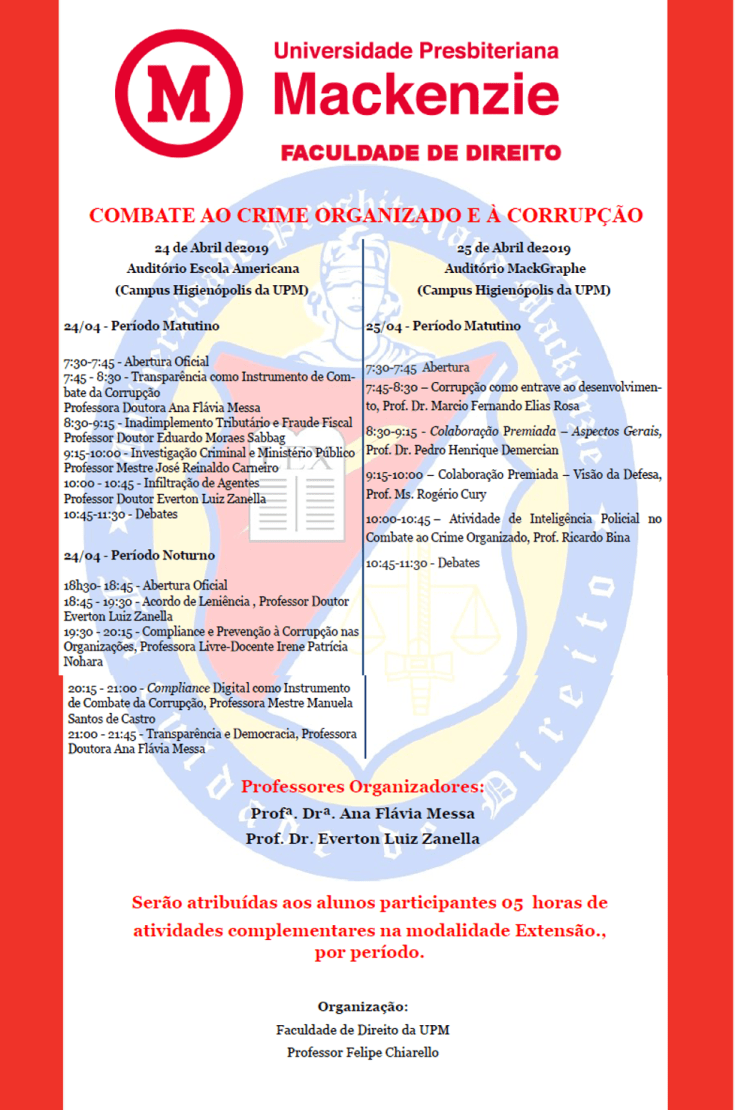 M

Universidade Presbiteriana
Mackenzie
FACULDADE DE DIREITO

COMBATE AO CRIME ORGANIZADO E À CORRUPÇÃO

24 de Abril de2019
Auditório Escola Americana
(Campus Higienópolis da UPM)

24/04 - Período Matutino

7:30-7:45 - Abertura Oficial
7:45 - 8:30 - Transparência como Instrumento de Combate da Corrupção
Professora Doutora Ana Flávia Messa
8:30-9:15 - Inadimplemento Tributário e Fraude Fiscal
Professor Doutor Eduardo Moraes Sabbag
9:15-10:00 - Investigação Criminal e Ministério Público
Professor Mestre José Reinaldo Carneiro
10:00 - 10:45 - Infiltração de Agentes
Professor Doutor Everton Luiz Zanella
10:45-11:30 - Debates

24/04 - Período Noturno

18h30- 18:45 - Abertura Oficial
18:45 - 19:30 - Acordo de Leniência , Professor Doutor Everton Luiz Zanella
19:30 - 20:15 - Compliance e Prevenção à Corrupção nas Organizações, Professora Livre-Docente Irene Patrícia Nohara
20:15 - 21:00 - Compliance Digital como Instrumento de Combate da Corrupção, Professora Mestre Manuela Santos de Castro
21:00 - 21:45 - Transparência e Democracia, Professora Doutora Ana Flávia Messa

25 de Abril de2019
Auditório MackGraphe
(Campus Higienópolis da UPM)

25/04 - Período Matutino

7:30-7:45 Abertura
7:45-8:30 – Corrupção como entrave ao desenvolvimento, Prof. Dr. Marcio Fernando Elias Rosa
8:30-9:15 - Colaboração Premiada – Aspectos Gerais, Prof. Dr. Pedro Henrique Demercian
9:15-10:00 – Colaboração Premiada – Visão da Defesa, Prof. Ms. Rogério Cury
10:00-10:45 – Atividade de Inteligência Policial no Combate ao Crime Organizado, Prof. Ricardo Bina
10:45-11:30 - Debates

Professores Organizadores:
Profª. Drª. Ana Flávia Messa
Prof. Dr. Everton Luiz Zanella

Serão atribuídas aos alunos participantes 05 horas de atividades complementares na modalidade Extensão., por período.

Organização:
Faculdade de Direito da UPM
Professor Felipe Chiarello